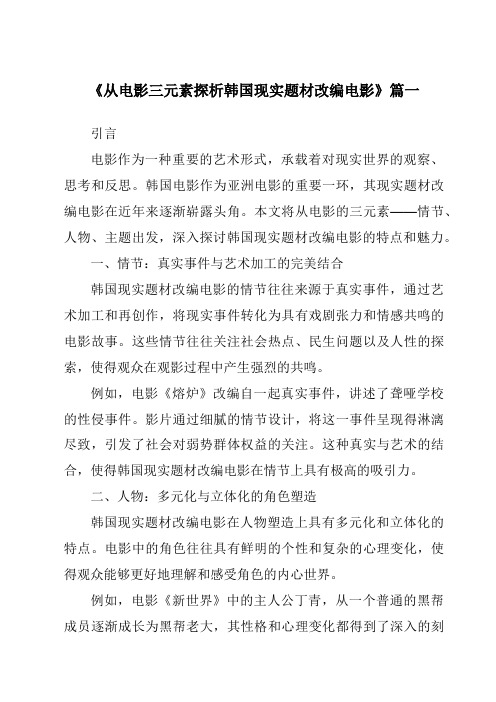 《从电影三元素探析韩国现实题材改编电影》篇一

引言

电影作为一种重要的艺术形式，承载着对现实世界的观察、思考和反思。韩国电影作为亚洲电影的重要一环，其现实题材改编电影在近年来逐渐崭露头角。本文将从电影的三元素——情节、人物、主题出发，深入探讨韩国现实题材改编电影的特点和魅力。

一、情节：真实事件与艺术加工的完美结合

韩国现实题材改编电影的情节往往来源于真实事件，通过艺术加工和再创作，将现实事件转化为具有戏剧张力和情感共鸣的电影故事。这些情节往往关注社会热点、民生问题以及人性的探索，使得观众在观影过程中产生强烈的共鸣。

例如，电影《熔炉》改编自一起真实事件，讲述了聋哑学校的性侵事件。影片通过细腻的情节设计，将这一事件呈现得淋漓尽致，引发了社会对弱势群体权益的关注。这种真实与艺术的结合，使得韩国现实题材改编电影在情节上具有极高的吸引力。

二、人物：多元化与立体化的角色塑造

韩国现实题材改编电影在人物塑造上具有多元化和立体化的特点。电影中的角色往往具有鲜明的个性和复杂的心理变化，使得观众能够更好地理解和感受角色的内心世界。

例如，电影《新世界》中的主人公丁青，从一个普通的黑帮成员逐渐成长为黑帮老大，其性格和心理变化都得到了深入的刻